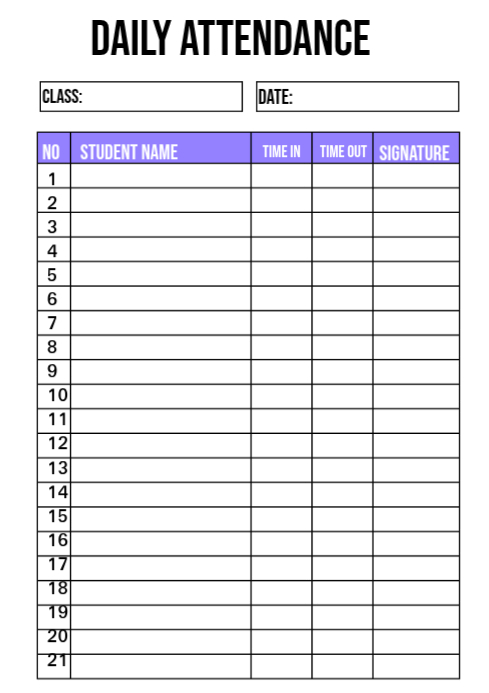 DAILY ATTENDANCE

CLASS:

DATE:

| NO | STUDENT NAME | TIME IN | TIME OUT | SIGNATURE |
|---|---|---|---|---|
| 1 | | | | |
| 2 | | | | |
| 3 | | | | |
| 4 | | | | |
| 5 | | | | |
| 6 | | | | |
| 7 | | | | |
| 8 | | | | |
| 9 | | | | |
| 10 | | | | |
| 11 | | | | |
| 12 | | | | |
| 13 | | | | |
| 14 | | | | |
| 15 | | | | |
| 16 | | | | |
| 17 | | | | |
| 18 | | | | |
| 19 | | | | |
| 20 | | | | |
| 21 | | | | |